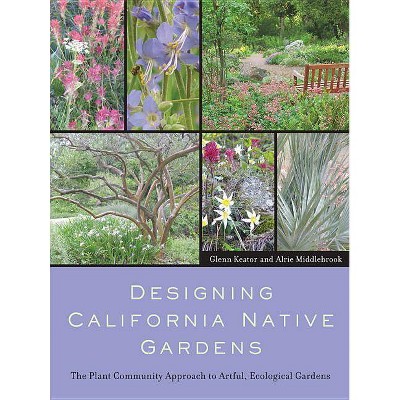 Glenn Keator and Alrie Middlebrook

DESIGNING CALIFORNIA NATIVE GARDENS

The Plant Community Approach to Artful, Ecological Gardens